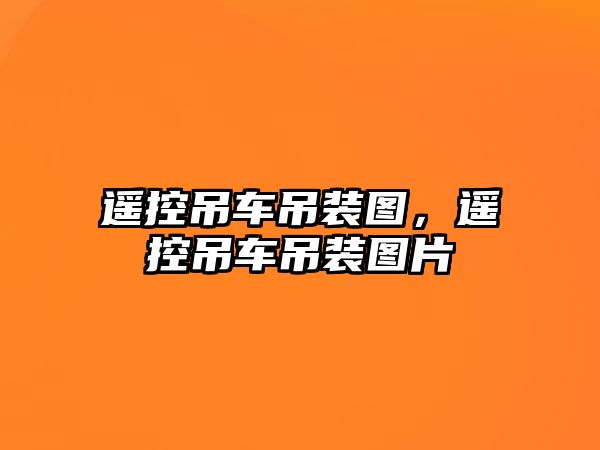 遥控吊车吊装图，遥控吊车吊装图片